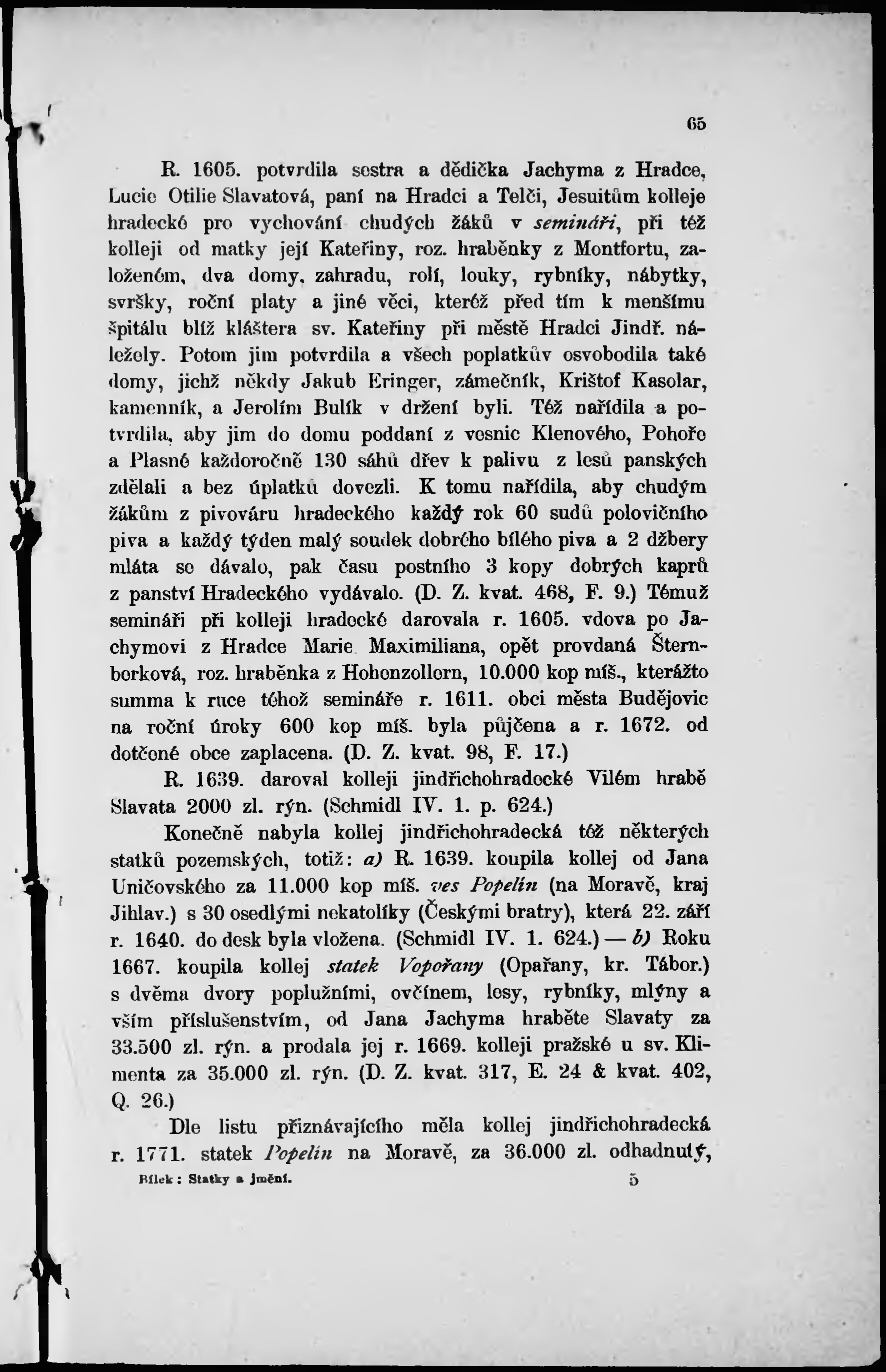 65

R. 1605. potvrdila sestra a dědička Jachyma z Hradce, Lucie Otilie Slavatová, paní na Hradci a Telči, Jesuitům kolleje hradecké pro vychování chudých žáků v semináři, při též kolleji od matky její Kateřiny, roz. hraběnky z Montfortu, založeném, dva domy, zahradu, rolí, louky, rybníky, nábytky, svršky, roční platy a jiné věci, kteréž před tím k menšímu špitálu blíž kláštera sv. Kateřiny při městě Hradci Jindř. náležely. Potom jim potvrdila a všech poplatkův osvobodila také domy, jichž někdy Jakub Eringer, zámečník, Krištof Kasolar, kamenník, a Jerolím Bulík v držení byli. Též nařídila a potvrdila, aby jim do domu poddaní z vesnic Klenového, Pohoře a Plasné každoročně 130 sáhů dřev k palivu z lesů panských zdělali a bez úplatku dovezli. K tomu nařídila, aby chudým žákům z pivováru hradeckého každý rok 60 sudů polovičního piva a každý týden malý soudek dobrého bílého piva a 2 džbery mláta se dávalo, pak času postního 3 kopy dobrých kaprů z panství Hradeckého vydávalo. (D. Z. kvat. 468, F. 9.) Témuž semináři při kolleji hradecké darovala r. 1605. vdova po Jachymovi z Hradce Marie Maximiliana, opět provdaná Šternberková, roz. hraběnka z Hohenzollern, 10.000 kop míš., kterážto summa k ruce téhož semináře r. 1611. obci města Budějovic na roční úroky 600 kop míš. byla půjčena a r. 1672. od dotčené obce zaplacena. (D. Z. kvat. 98, F. 17.)

R. 1639. daroval kolleji jindřichohradecké Vilém hrabě Slavata 2000 zl. rýn. (Schmidl IV. 1. p. 624.)

Konečně nabyla kollej jindřichohradecká též některých statků pozemských, totiž: a) R. 1639. koupila kollej od Jana Uničovského za 11.000 kop míš. ves Popelín (na Moravě, kraj Jihlav.) s 30 osedlými nekatolíky (Českými bratry), která 22. září r. 1640. do desk byla vložena. (Schmidl IV. 1. 624.) — b) Roku 1667. koupila kollej statek Vopořany (Opařany, kr. Tábor.) s dvěma dvory poplužními, ovčínem, lesy, rybníky, mlýny a vším příslušenstvím, od Jana Jachyma hraběte Slavaty za 33.500 zl. rýn. a prodala jej r. 1669. kolleji pražské u sv. Klimenta za 35.000 zl. rýn. (D. Z. kvat. 317, E. 24 & kvat. 402, Q. 26.)

Dle listu přiznávajícího měla kollej jindřichohradecká r. 1771. statek Popelín na Moravě, za 36.000 zl. odhadnutý,

Bílek: Statky a jmění. 5